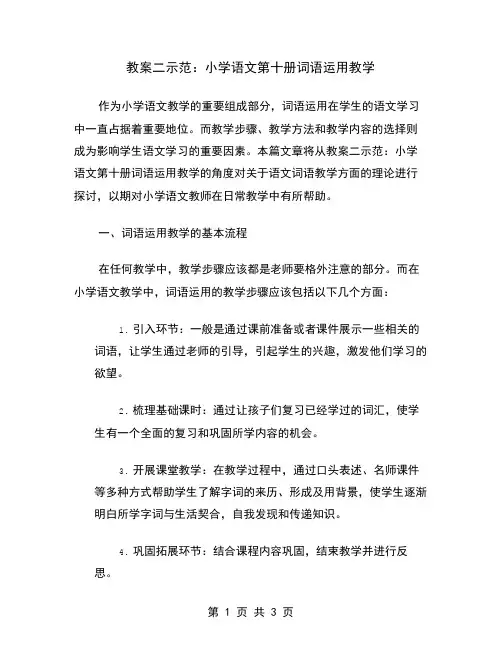 教案二示范：小学语文第十册词语运用教学

作为小学语文教学的重要组成部分，词语运用在学生的语文学习中一直占据着重要地位。而教学步骤、教学方法和教学内容的选择则成为影响学生语文学习的重要因素。本篇文章将从教案二示范：小学语文第十册词语运用教学的角度对关于语文词语教学方面的理论进行探讨，以期对小学语文教师在日常教学中有所帮助。

一、词语运用教学的基本流程

在任何教学中，教学步骤应该都是老师要格外注意的部分。而在小学语文教学中，词语运用的教学步骤应该包括以下几个方面：

1. 引入环节：一般是通过课前准备或者课件展示一些相关的词语，让学生通过老师的引导，引起学生的兴趣，激发他们学习的欲望。

2. 梳理基础课时：通过让孩子们复习已经学过的词汇，使学生有一个全面的复习和巩固所学内容的机会。

3. 开展课堂教学：在教学过程中，通过口头表述、名师课件等多种方式帮助学生了解字词的来历、形成及用背景，使学生逐渐明白所学字词与生活契合，自我发现和传递知识。

4. 巩固拓展环节：结合课程内容巩固，结束教学并进行反思。

第 1 页 共 3 页